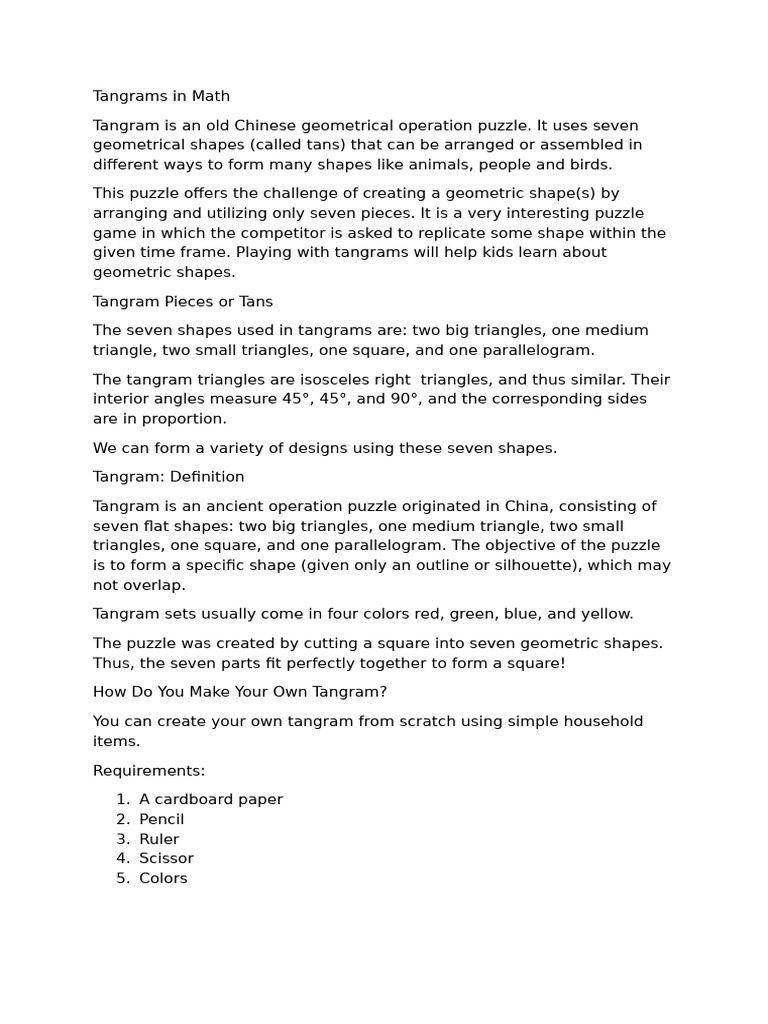 Tangrams in Math

Tangram is an old Chinese geometrical operation puzzle. It uses seven geometrical shapes (called tans) that can be arranged or assembled in different ways to form many shapes like animals, people and birds.

This puzzle offers the challenge of creating a geometric shape(s) by arranging and utilizing only seven pieces. It is a very interesting puzzle game in which the competitor is asked to replicate some shape within the given time frame. Playing with tangrams will help kids learn about geometric shapes.

Tangram Pieces or Tans

The seven shapes used in tangrams are: two big triangles, one medium triangle, two small triangles, one square, and one parallelogram.

The tangram triangles are isosceles right triangles, and thus similar. Their interior angles measure 45°, 45°, and 90°, and the corresponding sides are in proportion.

We can form a variety of designs using these seven shapes.

Tangram: Definition

Tangram is an ancient operation puzzle originated in China, consisting of seven flat shapes: two big triangles, one medium triangle, two small triangles, one square, and one parallelogram. The objective of the puzzle is to form a specific shape (given only an outline or silhouette), which may not overlap.

Tangram sets usually come in four colors red, green, blue, and yellow.

The puzzle was created by cutting a square into seven geometric shapes. Thus, the seven parts fit perfectly together to form a square!

How Do You Make Your Own Tangram?

You can create your own tangram from scratch using simple household items.

Requirements:

1. A cardboard paper
2. Pencil
3. Ruler
4. Scissor
5. Colors